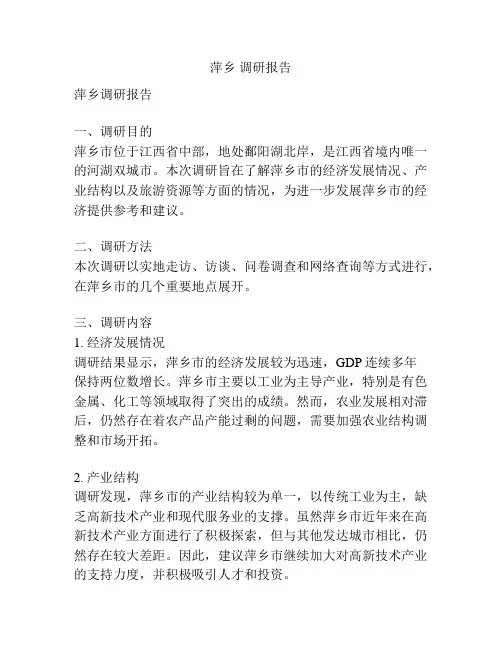 萍乡 调研报告

萍乡调研报告

一、调研目的
萍乡市位于江西省中部，地处鄱阳湖北岸，是江西省境内唯一的河湖双城市。本次调研旨在了解萍乡市的经济发展情况、产业结构以及旅游资源等方面的情况，为进一步发展萍乡市的经济提供参考和建议。

二、调研方法
本次调研以实地走访、访谈、问卷调查和网络查询等方式进行，在萍乡市的几个重要地点展开。

三、调研内容
1. 经济发展情况
调研结果显示，萍乡市的经济发展较为迅速，GDP 连续多年保持两位数增长。萍乡市主要以工业为主导产业，特别是有色金属、化工等领域取得了突出的成绩。然而，农业发展相对滞后，仍然存在着农产品产能过剩的问题，需要加强农业结构调整和市场开拓。

2. 产业结构
调研发现，萍乡市的产业结构较为单一，以传统工业为主，缺乏高新技术产业和现代服务业的支撑。虽然萍乡市近年来在高新技术产业方面进行了积极探索，但与其他发达城市相比，仍然存在较大差距。因此，建议萍乡市继续加大对高新技术产业的支持力度，并积极吸引人才和投资。